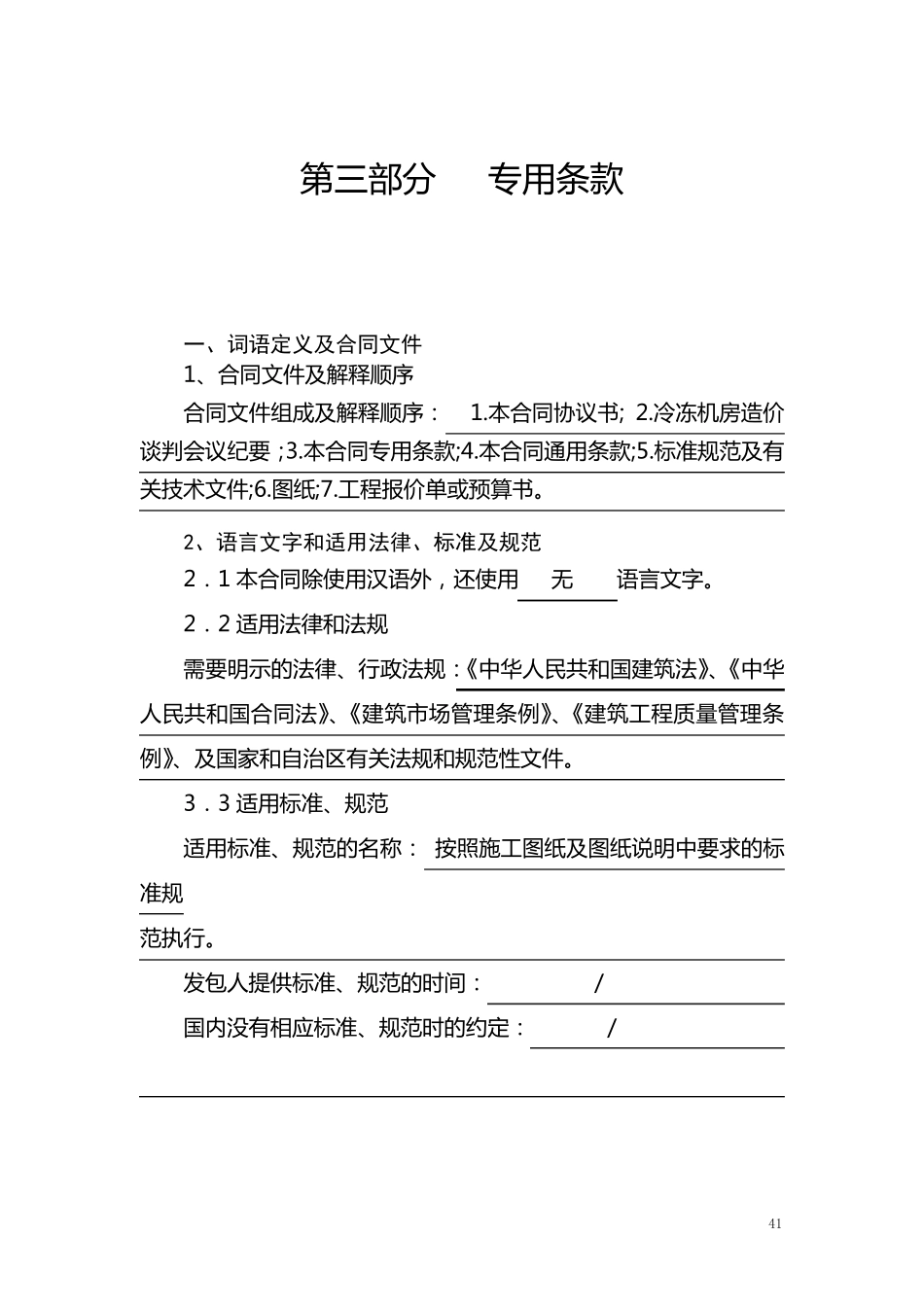 第三部分　专用条款

一、词语定义及合同文件
1、合同文件及解释顺序
合同文件组成及解释顺序： 1.本合同协议书; 2.冷冻机房造价谈判会议纪要 ;3.本合同专用条款;4.本合同通用条款;5.标准规范及有关技术文件;6.图纸;7.工程报价单或预算书。

2、语言文字和适用法律、标准及规范
2．1 本合同除使用汉语外，还使用 无 语言文字。
2．2 适用法律和法规
需要明示的法律、行政法规：《中华人民共和国建筑法》、《中华人民共和国合同法》、《建筑市场管理条例》、《建筑工程质量管理条例》、及国家和自治区有关法规和规范性文件。
3．3 适用标准、规范
适用标准、规范的名称： 按照施工图纸及图纸说明中要求的标准规
范执行。
发包人提供标准、规范的时间： /
国内没有相应标准、规范时的约定： /

41